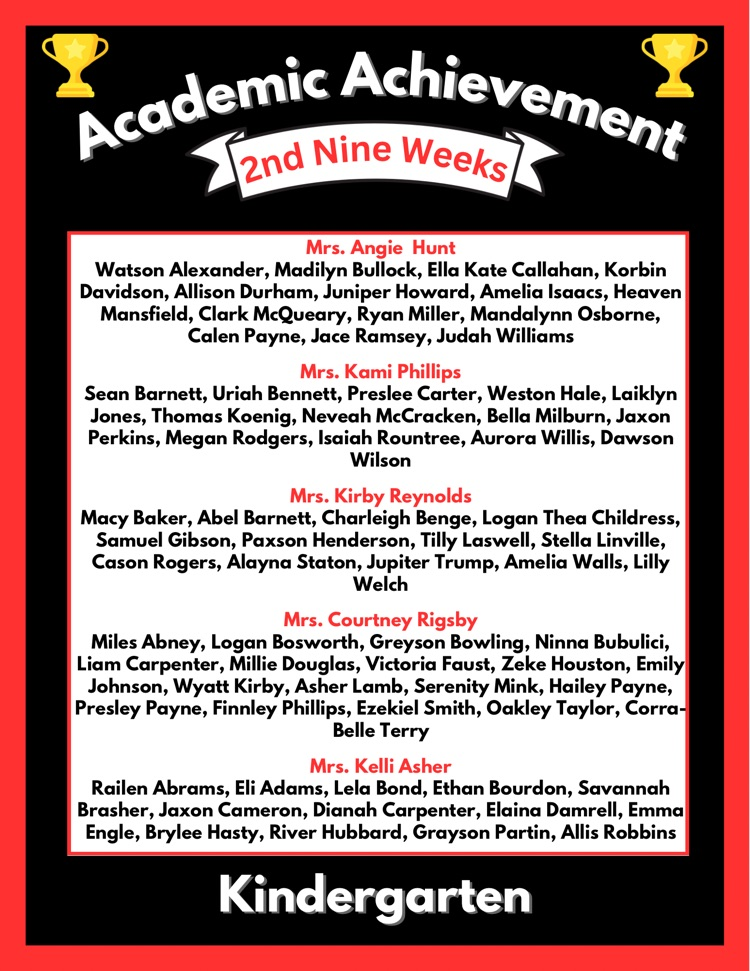 Academic Achievement

2nd Nine Weeks

Mrs. Angie Hunt
Watson Alexander, Madilyn Bullock, Ella Kate Callahan, Korbin Davidson, Allison Durham, Juniper Howard, Amelia Isaacs, Heaven Mansfield, Clark McQueary, Ryan Miller, Mandalynn Osborne, Calen Payne, Jace Ramsey, Judah Williams

Mrs. Kami Phillips
Sean Barnett, Uriah Bennett, Preslee Carter, Weston Hale, Laiklyn Jones, Thomas Koenig, Neveah McCracken, Bella Milburn, Jaxon Perkins, Megan Rodgers, Isaiah Rountree, Aurora Willis, Dawson Wilson

Mrs. Kirby Reynolds
Macy Baker, Abel Barnett, Charleigh Benge, Logan Thea Childress, Samuel Gibson, Paxson Henderson, Tilly Laswell, Stella Linville, Cason Rogers, Alayna Staton, Jupiter Trump, Amelia Walls, Lilly Welch

Mrs. Courtney Rigsby
Miles Abney, Logan Bosworth, Greyson Bowling, Ninna Bubulici, Liam Carpenter, Millie Douglas, Victoria Faust, Zeke Houston, Emily Johnson, Wyatt Kirby, Asher Lamb, Serenity Mink, Hailey Payne, Presley Payne, Finnley Phillips, Ezekiel Smith, Oakley Taylor, Corra-Belle Terry

Mrs. Kelli Asher
Railen Abrams, Eli Adams, Lela Bond, Ethan Bourdon, Savannah Brasher, Jaxon Cameron, Dianah Carpenter, Elaina Damrell, Emma Engle, Brylee Hasty, River Hubbard, Grayson Partin, Allis Robbins

Kindergarten